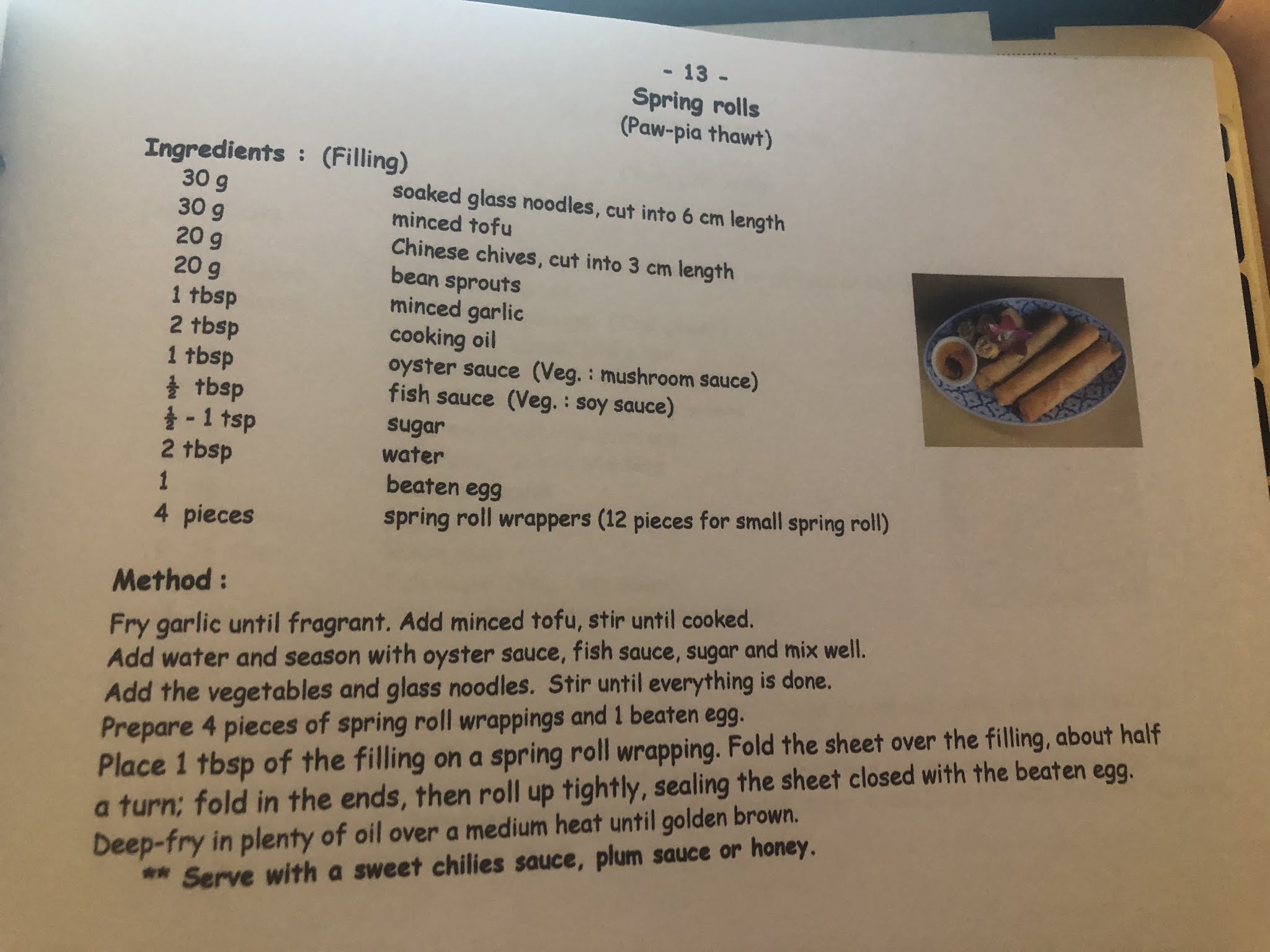 - 13 -
Spring rolls
(Paw-pia thawt)

Ingredients : (Filling)

| | |
|---|---|
| 30 g | soaked glass noodles, cut into 6 cm length |
| 30 g | minced tofu |
| 20 g | Chinese chives, cut into 3 cm length |
| 20 g | bean sprouts |
| 1 tbsp | minced garlic |
| 2 tbsp | cooking oil |
| 1 tbsp | oyster sauce (Veg. : mushroom sauce) |
| $\frac{1}{2}$ tbsp | fish sauce (Veg. : soy sauce) |
| $\frac{1}{2}$ - 1 tsp | sugar |
| 2 tbsp | water |
| 1 | beaten egg |
| 4 pieces | spring roll wrappers (12 pieces for small spring roll) |

Method :

Fry garlic until fragrant. Add minced tofu, stir until cooked.
Add water and season with oyster sauce, fish sauce, sugar and mix well.
Add the vegetables and glass noodles. Stir until everything is done.
Prepare 4 pieces of spring roll wrappings and 1 beaten egg.
Place 1 tbsp of the filling on a spring roll wrapping. Fold the sheet over the filling, about half a turn; fold in the ends, then roll up tightly, sealing the sheet closed with the beaten egg.
Deep-fry in plenty of oil over a medium heat until golden brown.
** Serve with a sweet chilies sauce, plum sauce or honey.